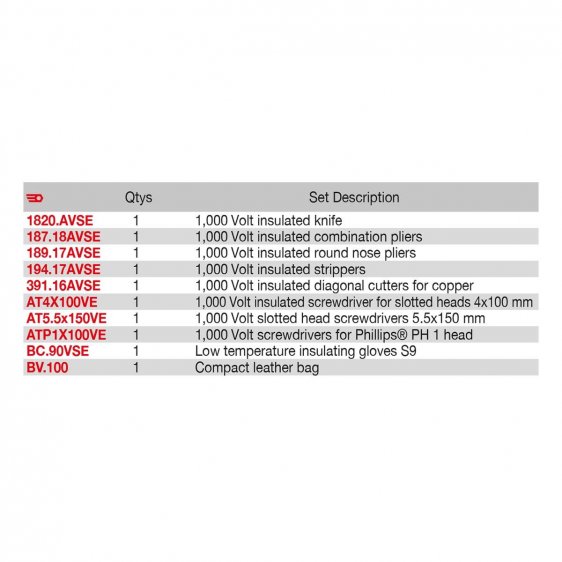 |  | Qtys | Set Description |
|---|---|---|
| 1820.AVSE | 1 | 1,000 Volt insulated knife |
| 187.18AVSE | 1 | 1,000 Volt insulated combination pliers |
| 189.17AVSE | 1 | 1,000 Volt insulated round nose pliers |
| 194.17AVSE | 1 | 1,000 Volt insulated strippers |
| 391.16AVSE | 1 | 1,000 Volt insulated diagonal cutters for copper |
| AT4X100VE | 1 | 1,000 Volt insulated screwdriver for slotted heads 4x100 mm |
| AT5.5x150VE | 1 | 1,000 Volt slotted head screwdrivers 5.5x150 mm |
| ATP1X100VE | 1 | 1,000 Volt screwdrivers for Phillips® PH 1 head |
| BC.90VSE | 1 | Low temperature insulating gloves S9 |
| BV.100 | 1 | Compact leather bag |